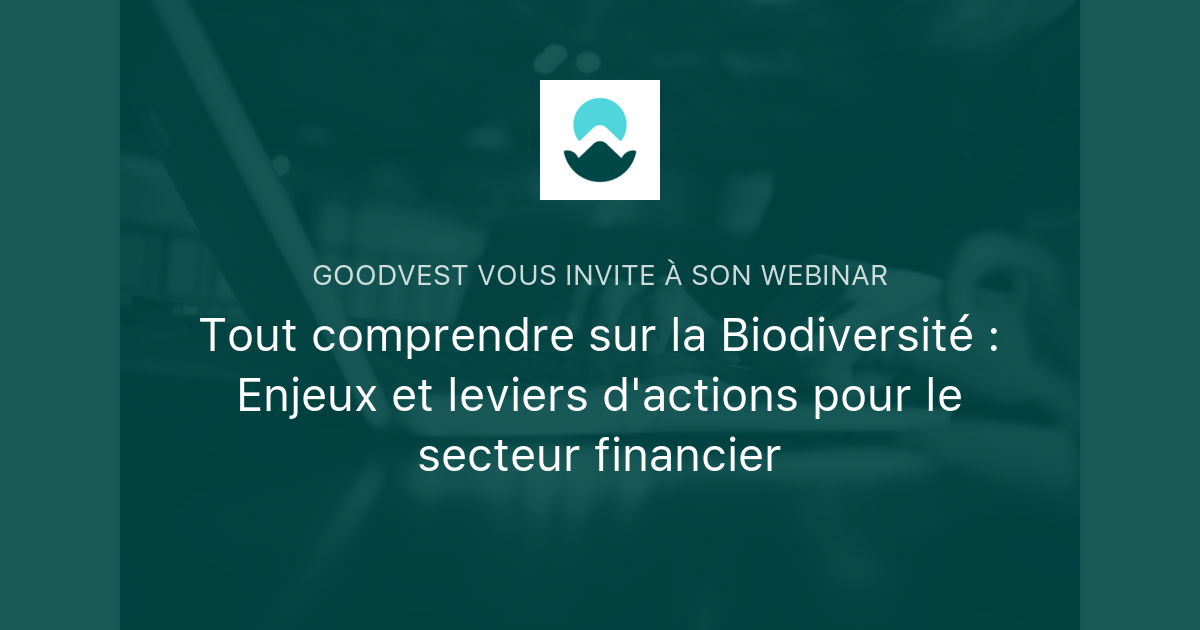 GOODVEST VOUS INVITE À SON WEBINAR

Tout comprendre sur la Biodiversité : Enjeux et leviers d'actions pour le secteur financier